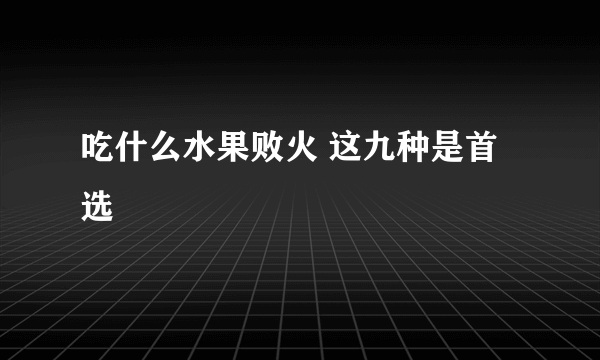 吃什么水果败火 这九种是首选